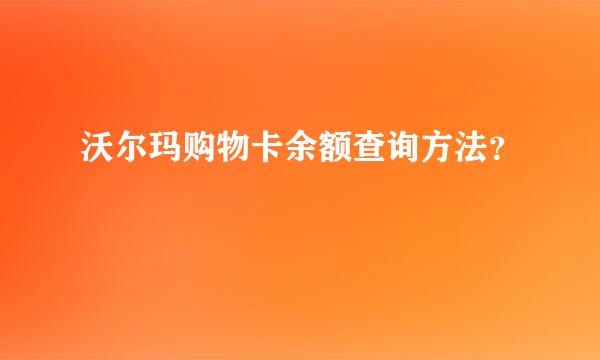 沃尔玛购物卡余额查询方法？